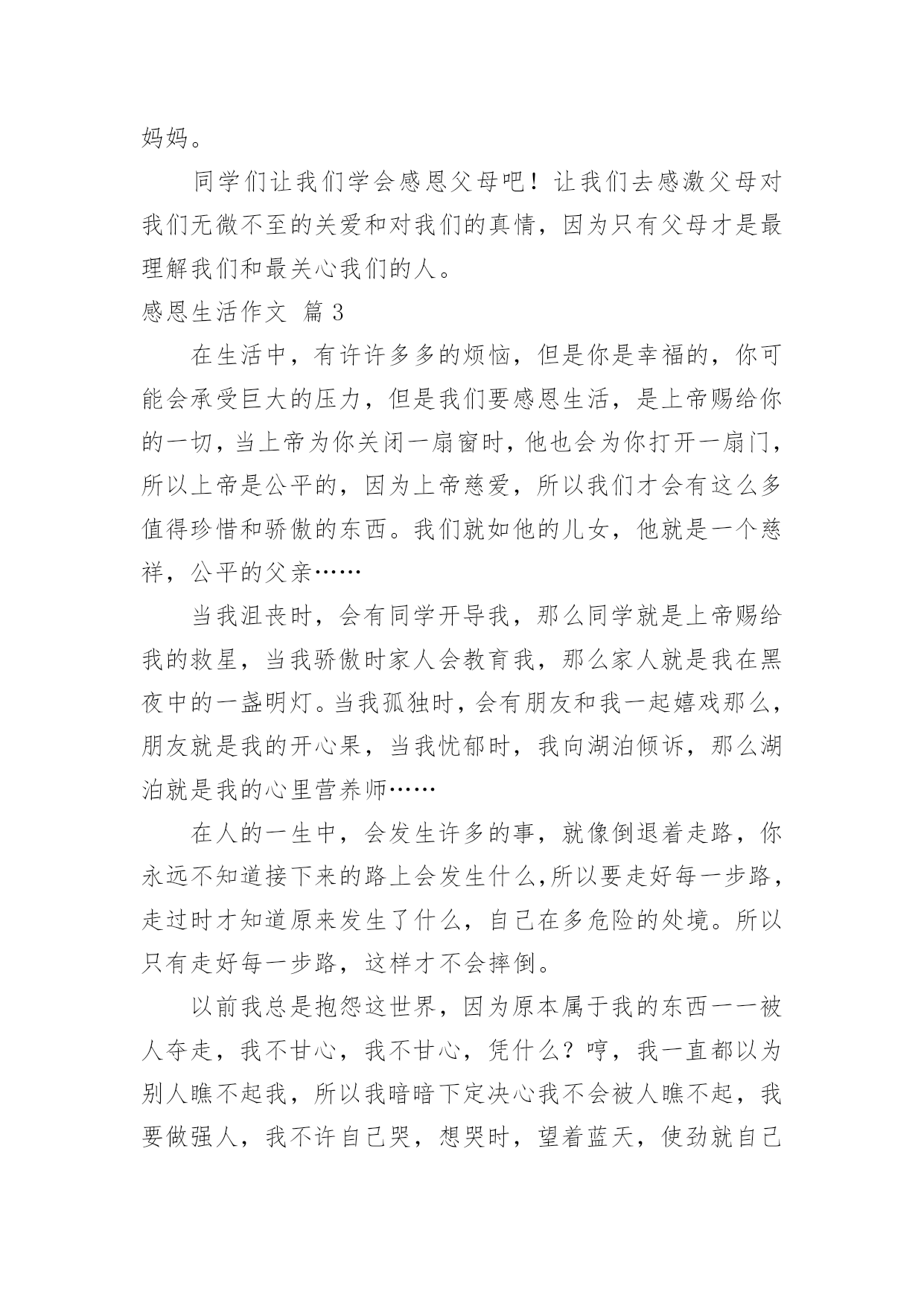 妈妈。

同学们让我们学会感恩父母吧！让我们去感激父母对我们无微不至的关爱和对我们的真情，因为只有父母才是最理解我们和最关心我们的人。

感恩生活作文 篇3

在生活中，有许许多多的烦恼，但是你是幸福的，你可能会承受巨大的压力，但是我们要感恩生活，是上帝赐给你的一切，当上帝为你关闭一扇窗时，他也会为你打开一扇门，所以上帝是公平的，因为上帝慈爱，所以我们才会有这么多值得珍惜和骄傲的东西。我们就如他的儿女，他就是一个慈祥，公平的父亲……

当我沮丧时，会有同学开导我，那么同学就是上帝赐给我的救星，当我骄傲时家人会教育我，那么家人就是我在黑夜中的一盏明灯。当我孤独时，会有朋友和我一起嬉戏那么，朋友就是我的开心果，当我忧郁时，我向湖泊倾诉，那么湖泊就是我的心里营养师……

在人的一生中，会发生许多的事，就像倒退着走路，你永远不知道接下来的路上会发生什么,所以要走好每一步路，走过时才知道原来发生了什么，自己在多危险的处境。所以只有走好每一步路，这样才不会摔倒。

以前我总是抱怨这世界，因为原本属于我的东西一一被人夺走，我不甘心，我不甘心，凭什么？哼，我一直都以为别人瞧不起我，所以我暗暗下定决心我不会被人瞧不起，我要做强人，我不许自己哭，想哭时，望着蓝天，使劲就自己